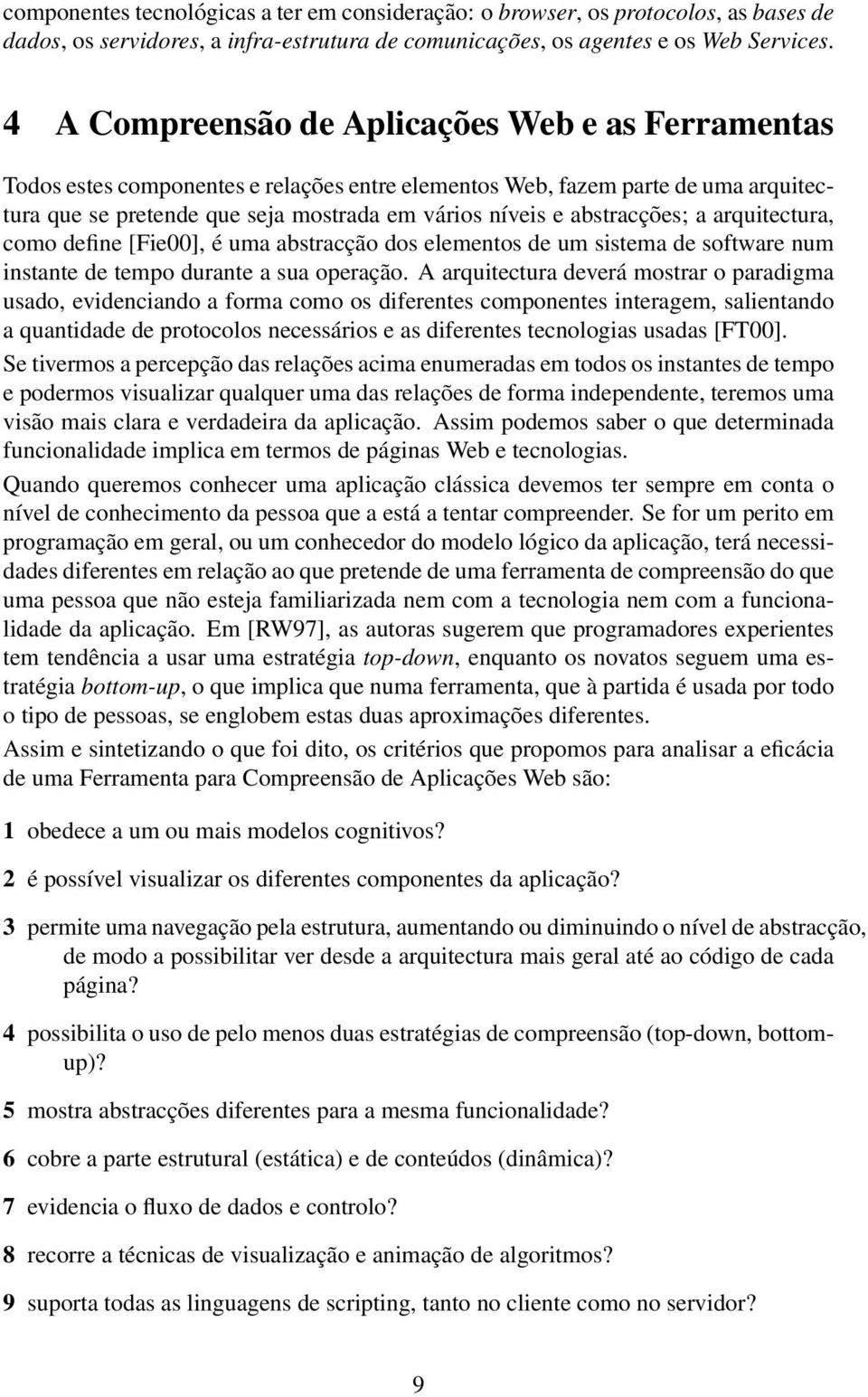 componentes tecnológicas a ter em consideração: o browser, os protocolos, as bases de dados, os servidores, a infra-estrutura de comunicações, os agentes e os Web Services.

4 A Compreensão de Aplicações Web e as Ferramentas

Todos estes componentes e relações entre elementos Web, fazem parte de uma arquitectura que se pretende que seja mostrada em vários níveis e abstracções; a arquitectura, como define [Fie00], é uma abstracção dos elementos de um sistema de software num instante de tempo durante a sua operação. A arquitectura deverá mostrar o paradigma usado, evidenciando a forma como os diferentes componentes interagem, salientando a quantidade de protocolos necessários e as diferentes tecnologias usadas [FT00].

Se tivermos a percepção das relações acima enumeradas em todos os instantes de tempo e podermos visualizar qualquer uma das relações de forma independente, teremos uma visão mais clara e verdadeira da aplicação. Assim podemos saber o que determinada funcionalidade implica em termos de páginas Web e tecnologias.

Quando queremos conhecer uma aplicação clássica devemos ter sempre em conta o nível de conhecimento da pessoa que a está a tentar compreender. Se for um perito em programação em geral, ou um conhecedor do modelo lógico da aplicação, terá necessidades diferentes em relação ao que pretende de uma ferramenta de compreensão do que uma pessoa que não esteja familiarizada nem com a tecnologia nem com a funcionalidade da aplicação. Em [RW97], as autoras sugerem que programadores experientes tem tendência a usar uma estratégia top-down, enquanto os novatos seguem uma estratégia bottom-up, o que implica que numa ferramenta, que à partida é usada por todo o tipo de pessoas, se englobem estas duas aproximações diferentes.

Assim e sintetizando o que foi dito, os critérios que propomos para analisar a eficácia de uma Ferramenta para Compreensão de Aplicações Web são:

1 obedece a um ou mais modelos cognitivos?

2 é possível visualizar os diferentes componentes da aplicação?

3 permite uma navegação pela estrutura, aumentando ou diminuindo o nível de abstracção, de modo a possibilitar ver desde a arquitectura mais geral até ao código de cada página?

4 possibilita o uso de pelo menos duas estratégias de compreensão (top-down, bottom-up)?

5 mostra abstracções diferentes para a mesma funcionalidade?

6 cobre a parte estrutural (estática) e de conteúdos (dinâmica)?

7 evidencia o fluxo de dados e controlo?

8 recorre a técnicas de visualização e animação de algoritmos?

9 suporta todas as linguagens de scripting, tanto no cliente como no servidor?

9